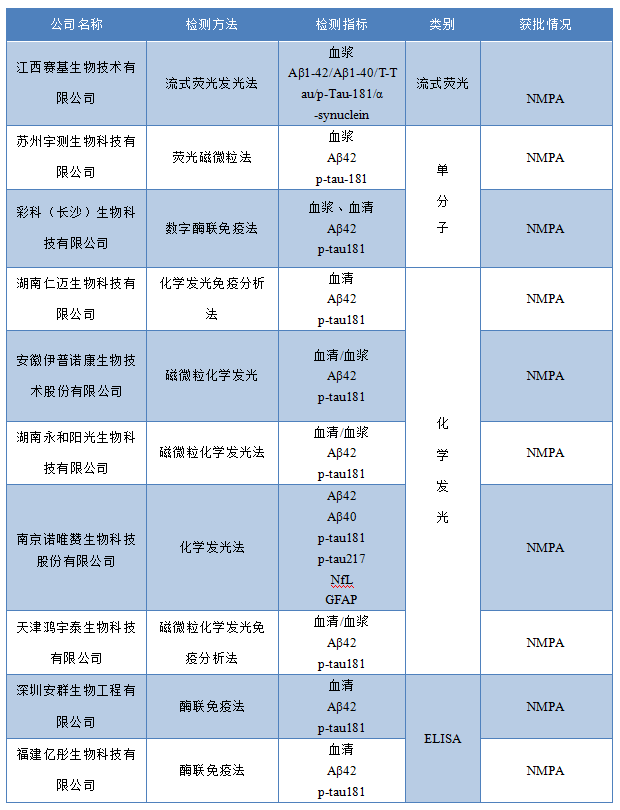 | 公司名称 | 检测方法 | 检测指标 | 类别 | 获批情况 |
|---|---|---|---|---|
| 江西赛基生物技术有限公司 | 流式荧光发光法 | 血浆 Aβ1-42/Aβ1-40/T-Tau/p-Tau-181/α-synuclein | 流式荧光 | NMPA |
| 苏州宇测生物科技有限公司 | 荧光磁微粒法 | 血浆 Aβ42 p-tau-181 | 单分子 | NMPA |
| 彩科（长沙）生物科技有限公司 | 数字酶联免疫法 | 血浆、血清 Aβ42 p-tau181 | 单分子 | NMPA |
| 湖南仁迈生物科技有限公司 | 化学发光免疫分析法 | 血清 Aβ42 p-tau181 | 化学发光 | NMPA |
| 安徽伊普诺康生物技术股份有限公司 | 磁微粒化学发光 | 血清/血浆 Aβ42 p-tau181 | 化学发光 | NMPA |
| 湖南永和阳光生物科技有限公司 | 磁微粒化学发光法 | 血清/血浆 Aβ42 p-tau181 | 化学发光 | NMPA |
| 南京诺唯赞生物科技股份有限公司 | 化学发光法 | Aβ42 Aβ40 p-tau181 p-tau217 NfL GFAP | 化学发光 | NMPA |
| 天津鸿宇泰生物科技有限公司 | 磁微粒化学发光免疫分析法 | 血清/血浆 Aβ42 p-tau181 | 化学发光 | NMPA |
| 深圳安群生物工程有限公司 | 酶联免疫法 | 血清 Aβ42 p-tau181 | ELISA | NMPA |
| 福建亿彤生物科技有限公司 | 酶联免疫法 | 血清 Aβ42 p-tau181 | ELISA | NMPA |